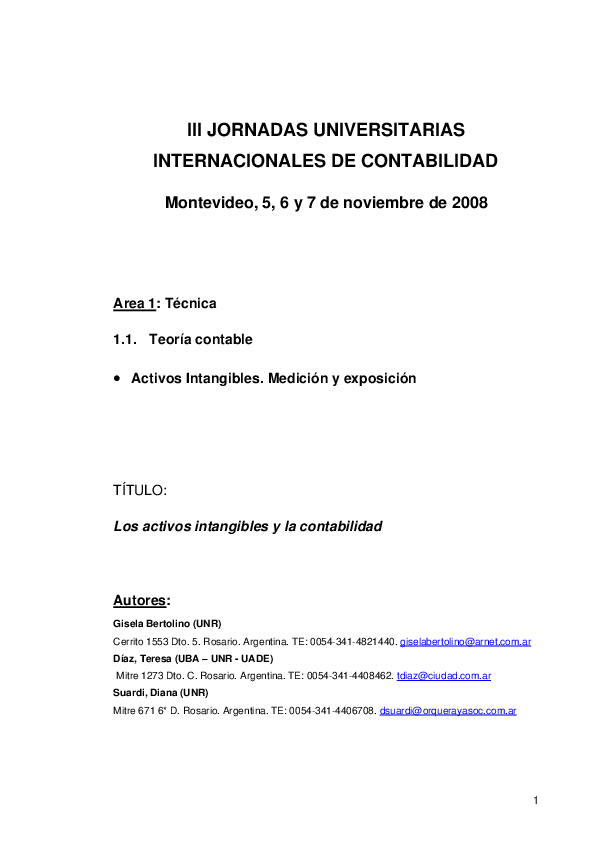 III JORNADAS UNIVERSITARIAS
INTERNACIONALES DE CONTABILIDAD

Montevideo, 5, 6 y 7 de noviembre de 2008

Area 1: Técnica

1.1. Teoría contable

• Activos Intangibles. Medición y exposición

TÍTULO:

Los activos intangibles y la contabilidad

Autores:

Gisela Bertolino (UNR)
Cerrito 1553 Dto. 5. Rosario. Argentina. TE: 0054-341-4821440. giselabertolino@arnet.com.ar
Díaz, Teresa (UBA – UNR - UADE)
Mitre 1273 Dto. C. Rosario. Argentina. TE: 0054-341-4408462. tdiaz@ciudad.com.ar
Suardi, Diana (UNR)
Mitre 671 6° D. Rosario. Argentina. TE: 0054-341-4406708. dsuardi@orquerayasoc.com.ar

1